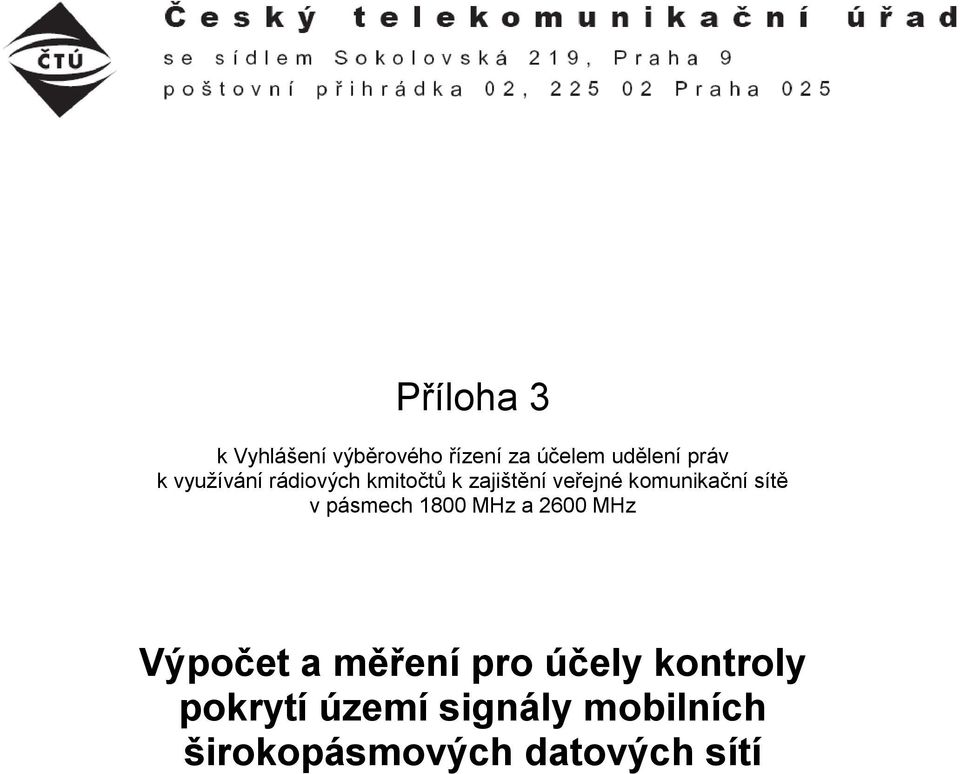 ČTÚ

Český telekomunikační úřad
se sídlem Sokolovská 219, Praha 9
poštovní přihrádka 02, 225 02 Praha 025

Příloha 3

k Vyhlášení výběrového řízení za účelem udělení práv k využívání rádiových kmitočtů k zajištění veřejné komunikační sítě v pásmech 1800 MHz a 2600 MHz

Výpočet a měření pro účely kontroly pokrytí území signály mobilních širokopásmových datových sítí